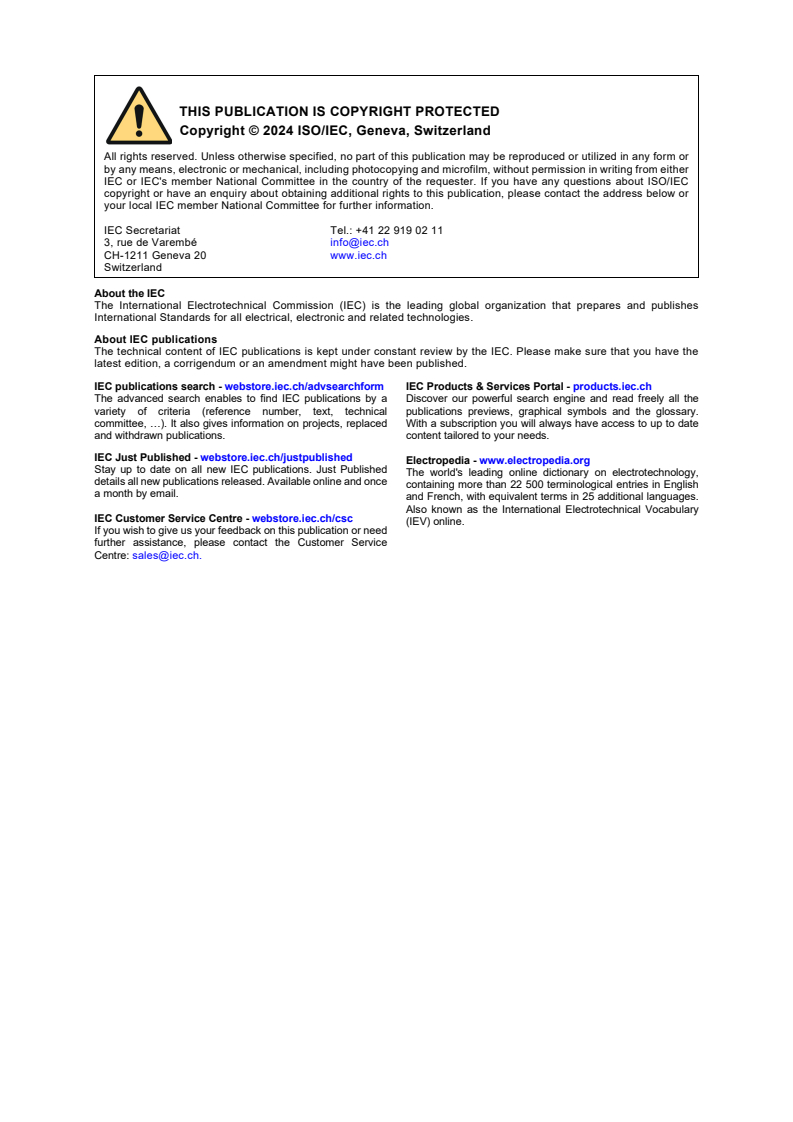 THIS PUBLICATION IS COPYRIGHT PROTECTED
Copyright © 2024 ISO/IEC, Geneva, Switzerland

All rights reserved. Unless otherwise specified, no part of this publication may be reproduced or utilized in any form or by any means, electronic or mechanical, including photocopying and microfilm, without permission in writing from either IEC or IEC's member National Committee in the country of the requester. If you have any questions about ISO/IEC copyright or have an enquiry about obtaining additional rights to this publication, please contact the address below or your local IEC member National Committee for further information.

IEC Secretariat
3, rue de Varembé
CH-1211 Geneva 20
Switzerland

Tel.: +41 22 919 02 11
info@iec.ch
www.iec.ch

About the IEC
The International Electrotechnical Commission (IEC) is the leading global organization that prepares and publishes International Standards for all electrical, electronic and related technologies.

About IEC publications
The technical content of IEC publications is kept under constant review by the IEC. Please make sure that you have the latest edition, a corrigendum or an amendment might have been published.

IEC publications search - webstore.iec.ch/advsearchform
The advanced search enables to find IEC publications by a variety of criteria (reference number, text, technical committee, …). It also gives information on projects, replaced and withdrawn publications.

IEC Just Published - webstore.iec.ch/justpublished
Stay up to date on all new IEC publications. Just Published details all new publications released. Available online and once a month by email.

IEC Customer Service Centre - webstore.iec.ch/csc
If you wish to give us your feedback on this publication or need further assistance, please contact the Customer Service Centre: sales@iec.ch.

IEC Products & Services Portal - products.iec.ch
Discover our powerful search engine and read freely all the publications previews, graphical symbols and the glossary. With a subscription you will always have access to up to date content tailored to your needs.

Electropedia - www.electropedia.org
The world's leading online dictionary on electrotechnology, containing more than 22 500 terminological entries in English and French, with equivalent terms in 25 additional languages. Also known as the International Electrotechnical Vocabulary (IEV) online.